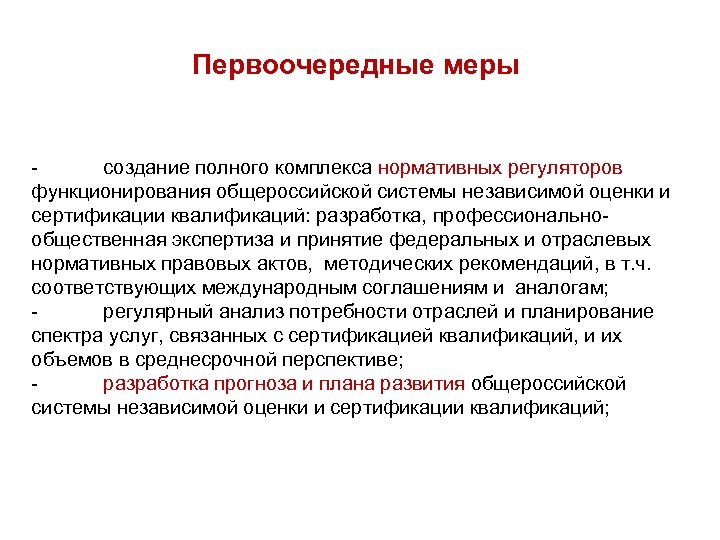 Первоочередные меры

- создание полного комплекса нормативных регуляторов функционирования общероссийской системы независимой оценки и сертификации квалификаций: разработка, профессионально-общественная экспертиза и принятие федеральных и отраслевых нормативных правовых актов, методических рекомендаций, в т.ч. соответствующих международным соглашениям и аналогам;
- регулярный анализ потребности отраслей и планирование спектра услуг, связанных с сертификацией квалификаций, и их объемов в среднесрочной перспективе;
- разработка прогноза и плана развития общероссийской системы независимой оценки и сертификации квалификаций;